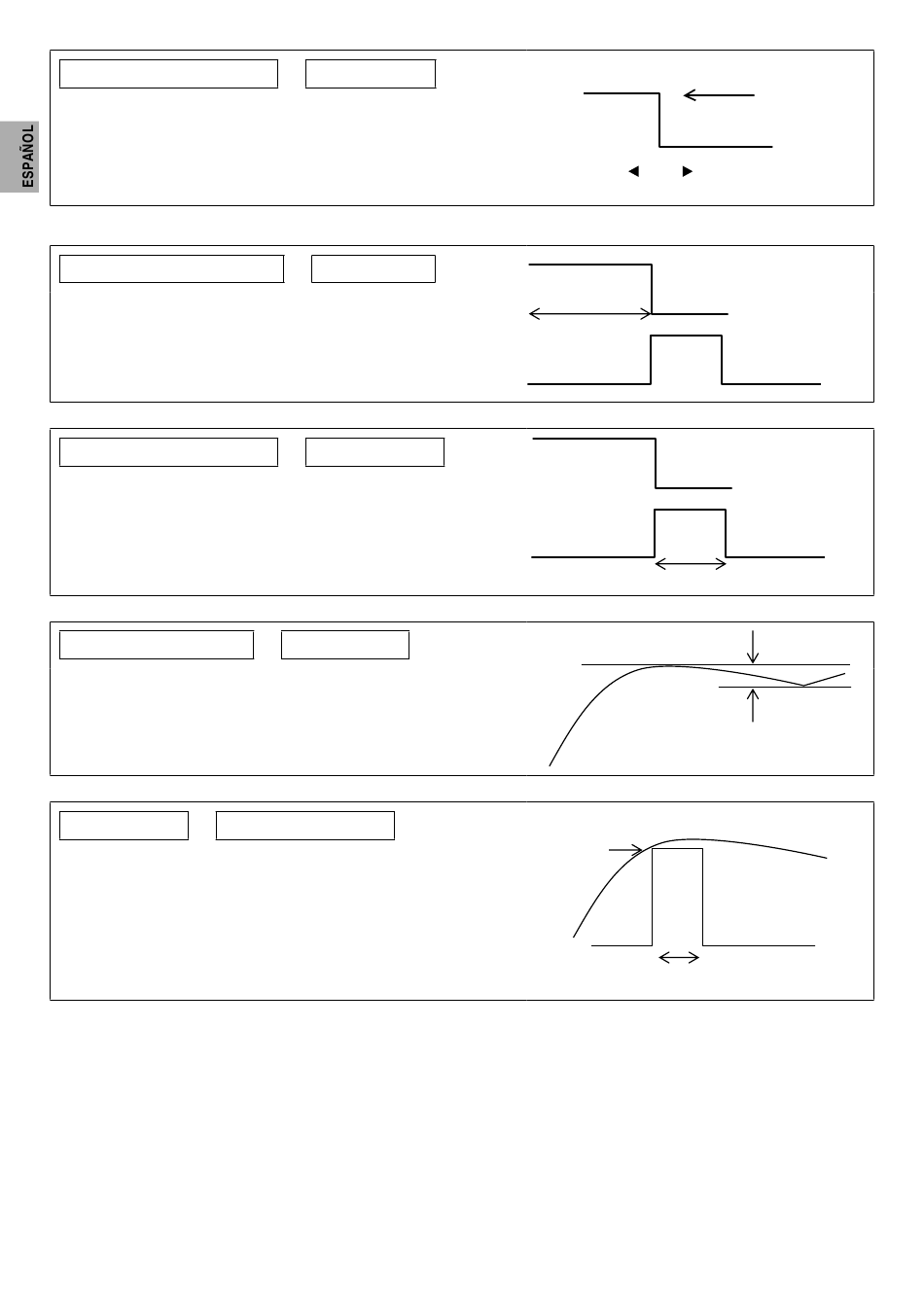 ESPAÑOL